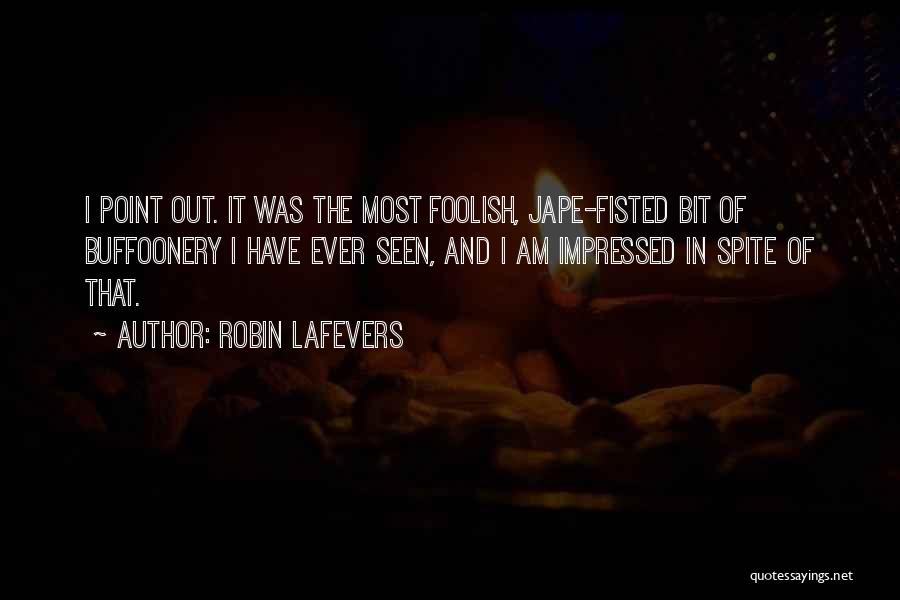 I POINT OUT. IT WAS THE MOST FOOLISH, JAPE-FISTED BIT OF BUFFOONERY I HAVE EVER SEEN, AND I AM IMPRESSED IN SPITE OF THAT.

~ AUTHOR: ROBIN LAFEVERS

quotessayings.net